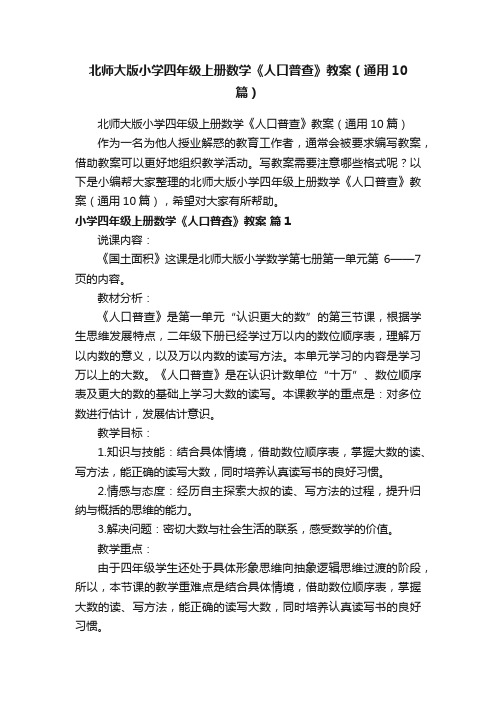 北师大版小学四年级上册数学《人口普查》教案（通用10篇）

北师大版小学四年级上册数学《人口普查》教案（通用10篇）

作为一名为他人授业解惑的教育工作者，通常会被要求编写教案，借助教案可以更好地组织教学活动。写教案需要注意哪些格式呢？以下是小编帮大家整理的北师大版小学四年级上册数学《人口普查》教案（通用10篇），希望对大家有所帮助。

小学四年级上册数学《人口普查》教案 篇1

说课内容：

《国土面积》这课是北师大版小学数学第七册第一单元第 6——7页的内容。

教材分析：

《人口普查》是第一单元“认识更大的数”的第三节课，根据学生思维发展特点，二年级下册已经学过万以内的数位顺序表，理解万以内数的意义，以及万以内数的读写方法。本单元学习的内容是学习万以上的大数。《人口普查》是在认识计数单位“十万”、数位顺序表及更大的数的基础上学习大数的读写。本课教学的重点是：对多位数进行估计，发展估计意识。

教学目标：

1.知识与技能：结合具体情境，借助数位顺序表，掌握大数的读、写方法，能正确的读写大数，同时培养认真读写书的良好习惯。

2.情感与态度：经历自主探索大叔的读、写方法的过程，提升归纳与概括的思维的能力。

3.解决问题：密切大数与社会生活的联系，感受数学的价值。

教学重点：

由于四年级学生还处于具体形象思维向抽象逻辑思维过渡的阶段，所以，本节课的教学重难点是结合具体情境，借助数位顺序表，掌握大数的读、写方法，能正确的读写大数，同时培养认真读写书的良好习惯。